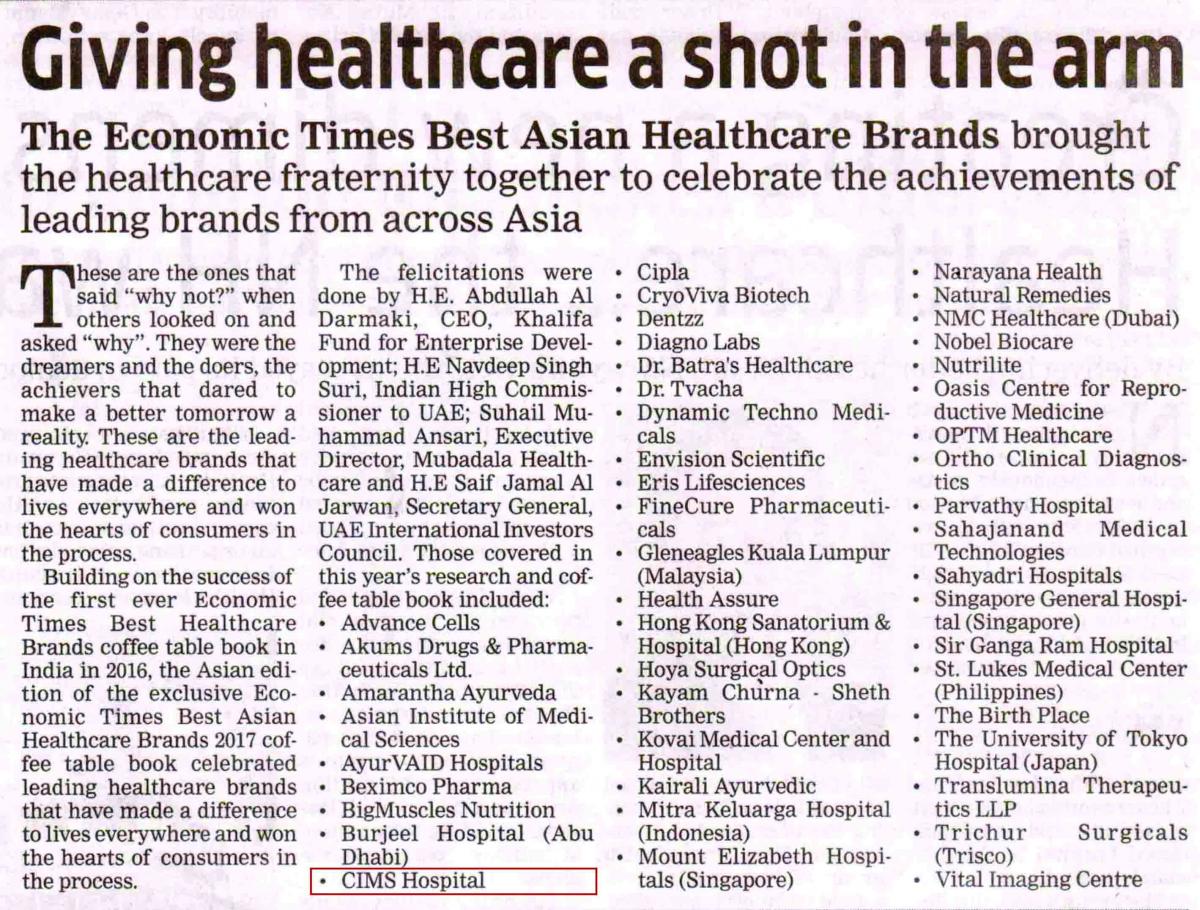 Giving healthcare a shot in the arm

The Economic Times Best Asian Healthcare Brands brought the healthcare fraternity together to celebrate the achievements of leading brands from across Asia

These are the ones that said "why not?" when others looked on and asked "why". They were the dreamers and the doers, the achievers that dared to make a better tomorrow a reality. These are the leading healthcare brands that have made a difference to lives everywhere and won the hearts of consumers in the process.

Building on the success of the first ever Economic Times Best Healthcare Brands coffee table book in India in 2016, the Asian edition of the exclusive Economic Times Best Asian Healthcare Brands 2017 coffee table book celebrated leading healthcare brands that have made a difference to lives everywhere and won the hearts of consumers in the process.

The felicitations were done by H.E. Abdullah Al Darmaki, CEO, Khalifa Fund for Enterprise Development; H.E Navdeep Singh Suri, Indian High Commissioner to UAE; Suhail Muhammad Ansari, Executive Director, Mubadala Healthcare and H.E Saif Jamal Al Jarwan, Secretary General, UAE International Investors Council. Those covered in this year's research and coffee table book included:
• Advance Cells
• Akums Drugs & Pharmaceuticals Ltd.
• Amarantha Ayurveda
• Asian Institute of Medical Sciences
• AyurVAID Hospitals
• Beximco Pharma
• BigMuscles Nutrition
• Burjeel Hospital (Abu Dhabi)
• CIMS Hospital
• Cipla
• CryoViva Biotech
• Dentzz
• Diagno Labs
• Dr. Batra's Healthcare
• Dr. Tvacha
• Dynamic Techno Medicals
• Envision Scientific
• Eris Lifesciences
• FineCure Pharmaceuticals
• Gleneagles Kuala Lumpur (Malaysia)
• Health Assure
• Hong Kong Sanatorium & Hospital (Hong Kong)
• Hoya Surgical Optics
• Kayam Churna - Sheth Brothers
• Kovai Medical Center and Hospital
• Kairali Ayurvedic
• Mitra Keluarga Hospital (Indonesia)
• Mount Elizabeth Hospitals (Singapore)
• Narayana Health
• Natural Remedies
• NMC Healthcare (Dubai)
• Nobel Biocare
• Nutrilite
• Oasis Centre for Reproductive Medicine
• OPTM Healthcare
• Ortho Clinical Diagnostics
• Parvathy Hospital
• Sahajanand Medical Technologies
• Sahyadri Hospitals
• Singapore General Hospital (Singapore)
• Sir Ganga Ram Hospital
• St. Lukes Medical Center (Philippines)
• The Birth Place
• The University of Tokyo Hospital (Japan)
• Translumina Therapeutics LLP
• Trichur Surgicals (Trisco)
• Vital Imaging Centre